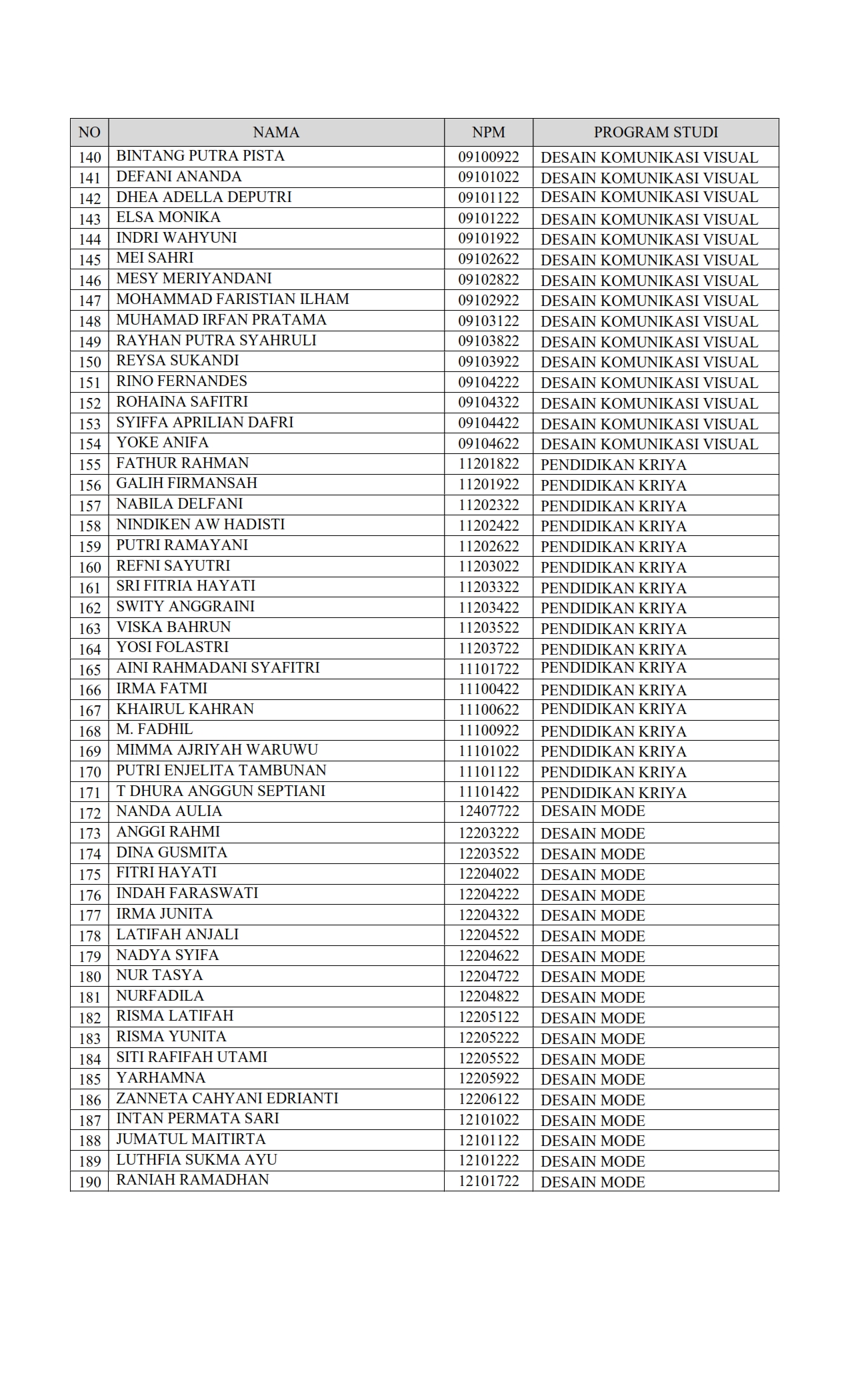 | NO | NAMA | NPM | PROGRAM STUDI |
|---|---|---|---|
| 140 | BINTANG PUTRA PISTA | 09100922 | DESAIN KOMUNIKASI VISUAL |
| 141 | DEFANI ANANDA | 09101022 | DESAIN KOMUNIKASI VISUAL |
| 142 | DHEA ADELLA DEPUTRI | 09101122 | DESAIN KOMUNIKASI VISUAL |
| 143 | ELSA MONIKA | 09101222 | DESAIN KOMUNIKASI VISUAL |
| 144 | INDRI WAHYUNI | 09101922 | DESAIN KOMUNIKASI VISUAL |
| 145 | MEI SAHRI | 09102622 | DESAIN KOMUNIKASI VISUAL |
| 146 | MESY MERIYANDANI | 09102822 | DESAIN KOMUNIKASI VISUAL |
| 147 | MOHAMMAD FARISTIAN ILHAM | 09102922 | DESAIN KOMUNIKASI VISUAL |
| 148 | MUHAMAD IRFAN PRATAMA | 09103122 | DESAIN KOMUNIKASI VISUAL |
| 149 | RAYHAN PUTRA SYAHRULI | 09103822 | DESAIN KOMUNIKASI VISUAL |
| 150 | REYSA SUKANDI | 09103922 | DESAIN KOMUNIKASI VISUAL |
| 151 | RINO FERNANDES | 09104222 | DESAIN KOMUNIKASI VISUAL |
| 152 | ROHAINA SAFITRI | 09104322 | DESAIN KOMUNIKASI VISUAL |
| 153 | SYIFFA APRILIAN DAFRI | 09104422 | DESAIN KOMUNIKASI VISUAL |
| 154 | YOKE ANIFA | 09104622 | DESAIN KOMUNIKASI VISUAL |
| 155 | FATHUR RAHMAN | 11201822 | PENDIDIKAN KRIYA |
| 156 | GALIH FIRMANSAH | 11201922 | PENDIDIKAN KRIYA |
| 157 | NABILA DELFANI | 11202322 | PENDIDIKAN KRIYA |
| 158 | NINDIKEN AW HADISTI | 11202422 | PENDIDIKAN KRIYA |
| 159 | PUTRI RAMAYANI | 11202622 | PENDIDIKAN KRIYA |
| 160 | REFNI SAYUTRI | 11203022 | PENDIDIKAN KRIYA |
| 161 | SRI FITRIA HAYATI | 11203322 | PENDIDIKAN KRIYA |
| 162 | SWITY ANGGRAINI | 11203422 | PENDIDIKAN KRIYA |
| 163 | VISKA BAHRUN | 11203522 | PENDIDIKAN KRIYA |
| 164 | YOSI FOLASTRI | 11203722 | PENDIDIKAN KRIYA |
| 165 | AINI RAHMADANI SYAFITRI | 11101722 | PENDIDIKAN KRIYA |
| 166 | IRMA FATMI | 11100422 | PENDIDIKAN KRIYA |
| 167 | KHAIRUL KAHRAN | 11100622 | PENDIDIKAN KRIYA |
| 168 | M. FADHIL | 11100922 | PENDIDIKAN KRIYA |
| 169 | MIMMA AJRIYAH WARUWU | 11101022 | PENDIDIKAN KRIYA |
| 170 | PUTRI ENJELITA TAMBUNAN | 11101122 | PENDIDIKAN KRIYA |
| 171 | T DHURA ANGGUN SEPTIANI | 11101422 | PENDIDIKAN KRIYA |
| 172 | NANDA AULIA | 12407722 | DESAIN MODE |
| 173 | ANGGI RAHMI | 12203222 | DESAIN MODE |
| 174 | DINA GUSMITA | 12203522 | DESAIN MODE |
| 175 | FITRI HAYATI | 12204022 | DESAIN MODE |
| 176 | INDAH FARASWATI | 12204222 | DESAIN MODE |
| 177 | IRMA JUNITA | 12204322 | DESAIN MODE |
| 178 | LATIFAH ANJALI | 12204522 | DESAIN MODE |
| 179 | NADYA SYIFA | 12204622 | DESAIN MODE |
| 180 | NUR TASYA | 12204722 | DESAIN MODE |
| 181 | NURFADILA | 12204822 | DESAIN MODE |
| 182 | RISMA LATIFAH | 12205122 | DESAIN MODE |
| 183 | RISMA YUNITA | 12205222 | DESAIN MODE |
| 184 | SITI RAFIFAH UTAMI | 12205522 | DESAIN MODE |
| 185 | YARHAMNA | 12205922 | DESAIN MODE |
| 186 | ZANNETA CAHYANI EDRIANTI | 12206122 | DESAIN MODE |
| 187 | INTAN PERMATA SARI | 12101022 | DESAIN MODE |
| 188 | JUMATUL MAITIRTA | 12101122 | DESAIN MODE |
| 189 | LUTHFIA SUKMA AYU | 12101222 | DESAIN MODE |
| 190 | RANIAH RAMADHAN | 12101722 | DESAIN MODE |